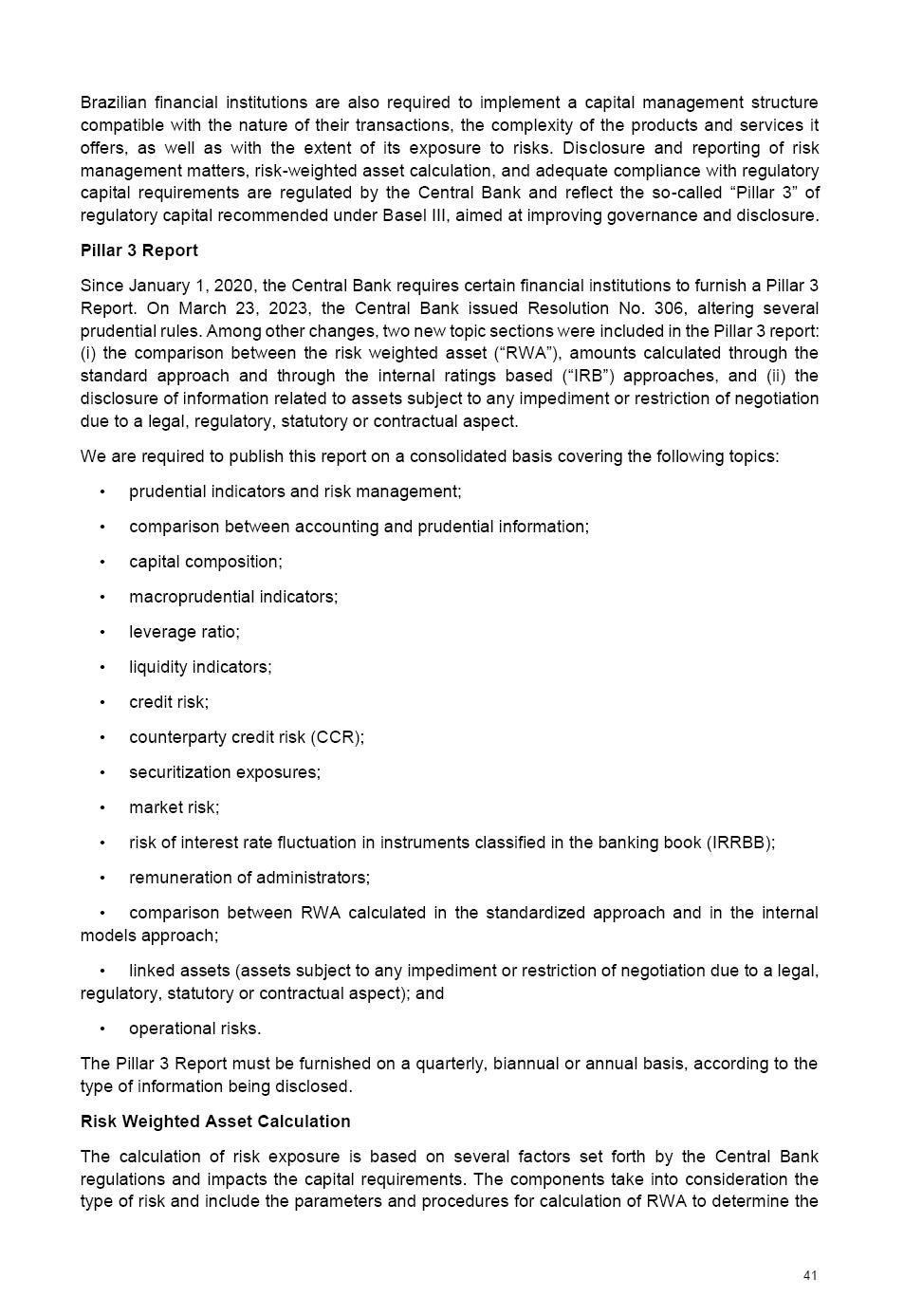 Brazilian financial institutions are also required to implement a capital management structure compatible with the nature of their transactions, the complexity of the products and services it offers, as well as with the extent of its exposure to risks. Disclosure and reporting of risk management matters, risk-weighted asset calculation, and adequate compliance with regulatory capital requirements are regulated by the Central Bank and reflect the so-called “Pillar 3” of regulatory capital recommended under Basel III, aimed at improving governance and disclosure.

Pillar 3 Report

Since January 1, 2020, the Central Bank requires certain financial institutions to furnish a Pillar 3 Report. On March 23, 2023, the Central Bank issued Resolution No. 306, altering several prudential rules. Among other changes, two new topic sections were included in the Pillar 3 report: (i) the comparison between the risk weighted asset (“RWA”), amounts calculated through the standard approach and through the internal ratings based (“IRB”) approaches, and (ii) the disclosure of information related to assets subject to any impediment or restriction of negotiation due to a legal, regulatory, statutory or contractual aspect.

We are required to publish this report on a consolidated basis covering the following topics:

• prudential indicators and risk management;

• comparison between accounting and prudential information;

• capital composition;

• macroprudential indicators;

• leverage ratio;

• liquidity indicators;

• credit risk;

• counterparty credit risk (CCR);

• securitization exposures;

• market risk;

• risk of interest rate fluctuation in instruments classified in the banking book (IRRBB);

• remuneration of administrators;

• comparison between RWA calculated in the standardized approach and in the internal models approach;

• linked assets (assets subject to any impediment or restriction of negotiation due to a legal, regulatory, statutory or contractual aspect); and

• operational risks.

The Pillar 3 Report must be furnished on a quarterly, biannual or annual basis, according to the type of information being disclosed.

Risk Weighted Asset Calculation

The calculation of risk exposure is based on several factors set forth by the Central Bank regulations and impacts the capital requirements. The components take into consideration the type of risk and include the parameters and procedures for calculation of RWA to determine the

41